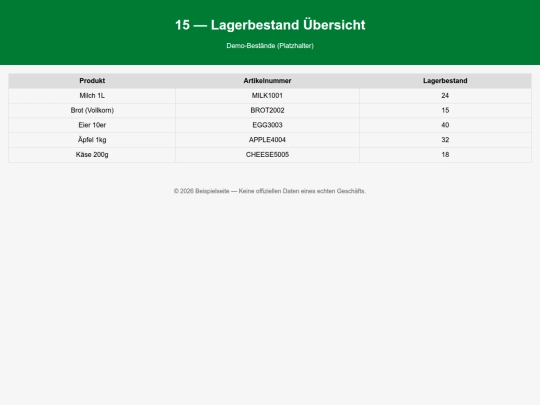 15 — Lagerbestand Übersicht

Demo-Bestände (Platzhalter)

| Produkt | Artikelnummer | Lagerbestand |
|---|---|---|
| Milch 1L | MILK1001 | 24 |
| Brot (Vollkorn) | BROT2002 | 15 |
| Eier 10er | EGG3003 | 40 |
| Äpfel 1kg | APPLE4004 | 32 |
| Käse 200g | CHEESE5005 | 18 |

© 2026 Beispielseite — Keine offiziellen Daten eines echten Geschäfts.